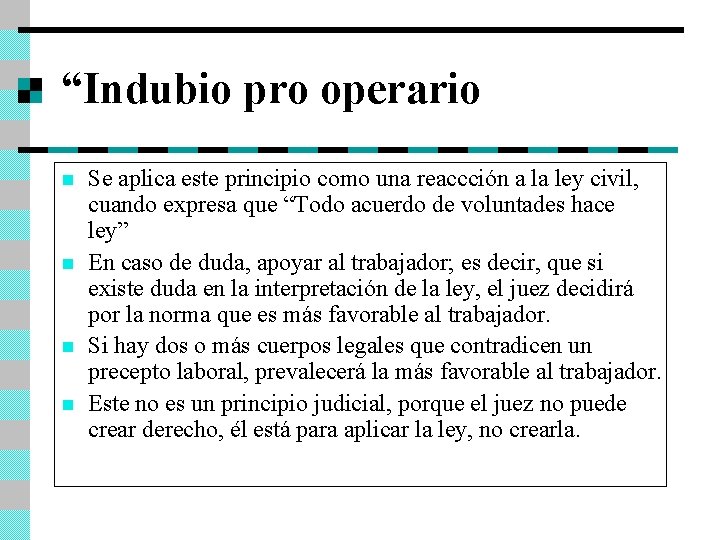 “Indubio pro operario

Se aplica este principio como una reaccción a la ley civil, cuando expresa que “Todo acuerdo de voluntades hace ley”

En caso de duda, apoyar al trabajador; es decir, que si existe duda en la interpretación de la ley, el juez decidirá por la norma que es más favorable al trabajador.

Si hay dos o más cuerpos legales que contradicen un precepto laboral, prevalecerá la más favorable al trabajador.

Este no es un principio judicial, porque el juez no puede crear derecho, él está para aplicar la ley, no crearla.